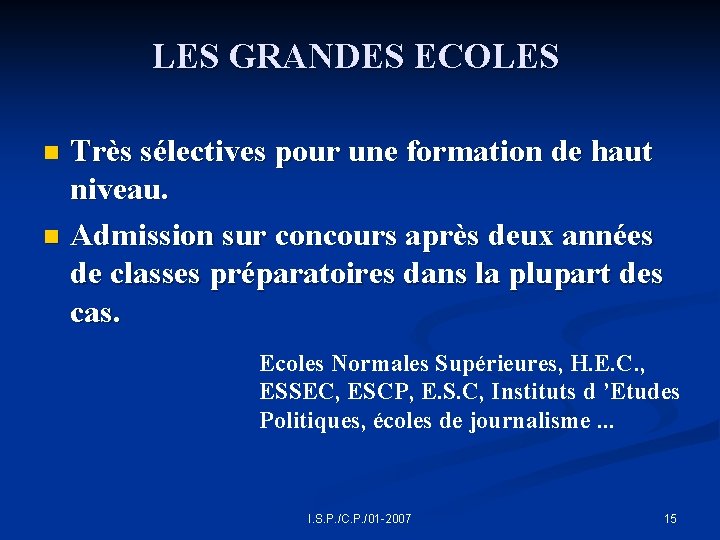 LES GRANDES ECOLES

Très sélectives pour une formation de haut niveau.

Admission sur concours après deux années de classes préparatoires dans la plupart des cas.

Ecoles Normales Supérieures, H.E.C., ESSEC, ESCP, E.S.C, Instituts d ’Etudes Politiques, écoles de journalisme ...

I.S.P./C.P./01-2007

15